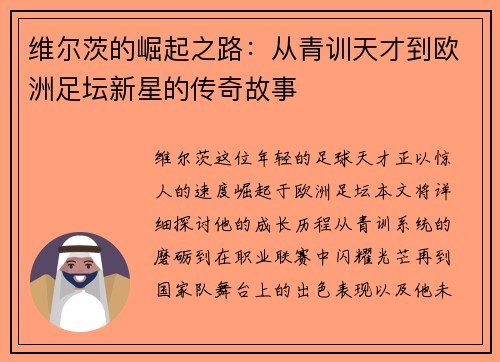 维尔茨的崛起之路：从青训天才到欧洲足坛新星的传奇故事

维尔茨这位年轻的足球天才正以惊人的速度崛起于欧洲足坛本文将详细探讨他的成长历程从青训系统的磨砺到在职业联赛中闪耀光芒再到国家队舞台上的出色表现以及他未